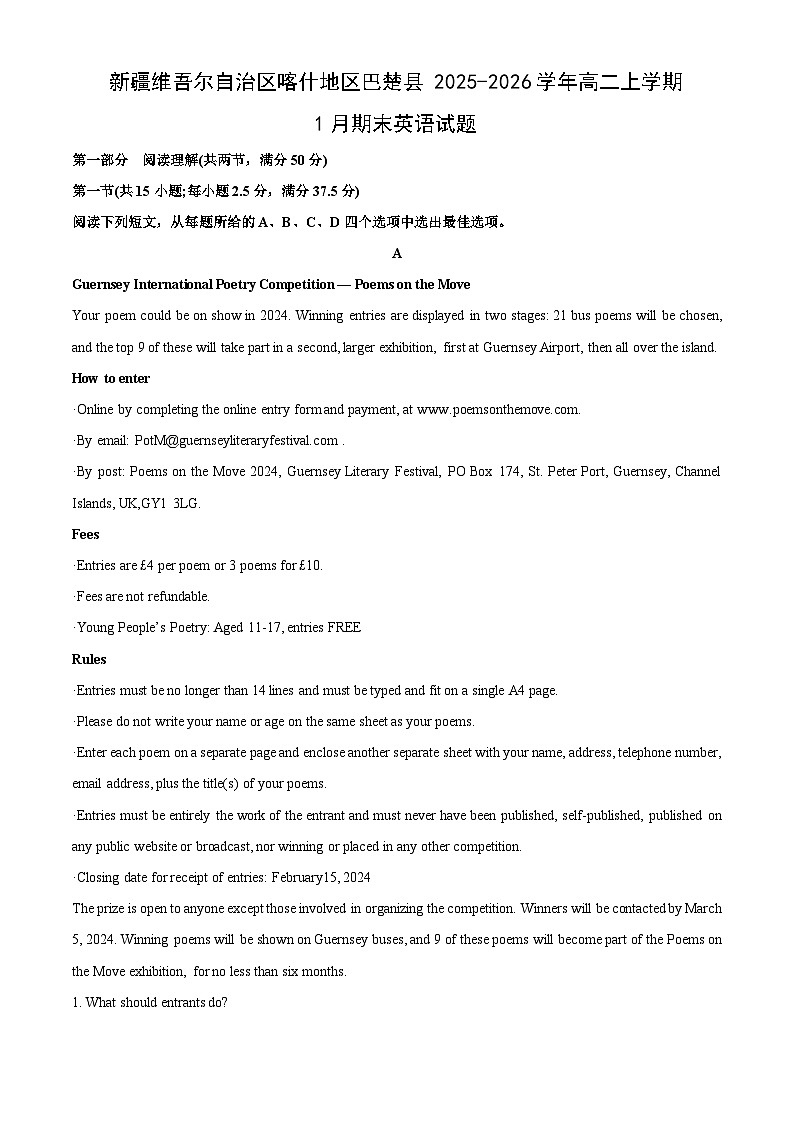 新疆维吾尔自治区喀什地区巴楚县 2025-2026 学年高二上学期

1 月期末英语试题

第一部分 阅读理解(共两节，满分 50 分)

第一节(共 15 小题;每小题 2.5 分，满分 37.5 分)

阅读下列短文，从每题所给的 A、B、C、D 四个选项中选出最佳选项。

A

Guernsey International Poetry Competition — Poems on the Move

Your poem could be on show in 2024. Winning entries are displayed in two stages: 21 bus poems will be chosen, and the top 9 of these will take part in a second, larger exhibition, first at Guernsey Airport, then all over the island.

How to enter

·Online by completing the online entry form and payment, at www.poemsonthemove.com.

·By email: PotM@guernseyliteraryfestival.com .

·By post: Poems on the Move 2024, Guernsey Literary Festival, PO Box 174, St. Peter Port, Guernsey, Channel Islands, UK,GY1 3LG.

Fees

·Entries are £4 per poem or 3 poems for £10.

·Fees are not refundable.

·Young People's Poetry: Aged 11-17, entries FREE

Rules

·Entries must be no longer than 14 lines and must be typed and fit on a single A4 page.

·Please do not write your name or age on the same sheet as your poems.

·Enter each poem on a separate page and enclose another separate sheet with your name, address, telephone number, email address, plus the title(s) of your poems.

·Entries must be entirely the work of the entrant and must never have been published, self-published, published on any public website or broadcast, nor winning or placed in any other competition.

·Closing date for receipt of entries: February15, 2024

The prize is open to anyone except those involved in organizing the competition. Winners will be contacted by March 5, 2024. Winning poems will be shown on Guernsey buses, and 9 of these poems will become part of the Poems on the Move exhibition, for no less than six months.

1. What should entrants do?